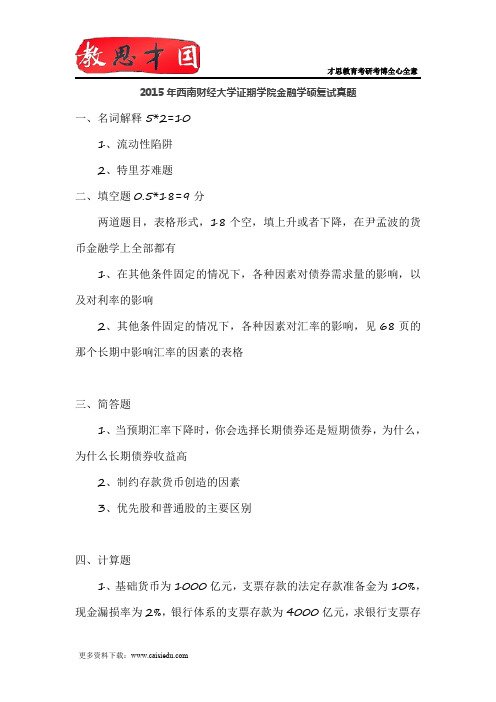 教思才国

才思教育考研考博全心全意

2015年西南财经大学证期学院金融学硕复试真题

一、名词解释 5*2=10

1、流动性陷阱

2、特里芬难题

二、填空题 0.5*18=9 分

两道题目，表格形式，18 个空，填上升或者下降，在尹孟波的货币金融学上全部都有

1、在其他条件固定的情况下，各种因素对债券需求量的影响，以及对利率的影响

2、其他条件固定的情况下，各种因素对汇率的影响，见 68 页的那个长期中影响汇率的因素的表格

三、简答题

1、当预期汇率下降时，你会选择长期债券还是短期债券，为什么，为什么长期债券收益高

2、制约存款货币创造的因素

3、优先股和普通股的主要区别

四、计算题

1、基础货币为 1000 亿元，支票存款的法定存款准备金为 10%，现金漏损率为 2%，银行体系的支票存款为 4000 亿元，求银行支票存

更多资料下载：www.caisiedu.com